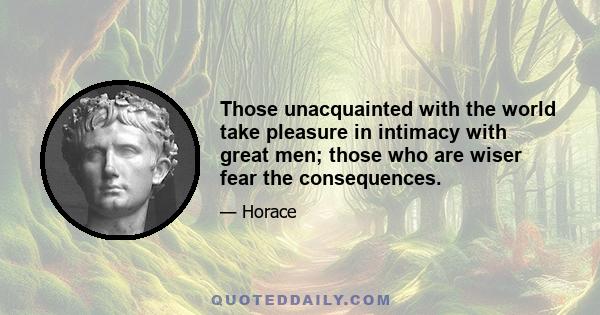 Those unacquainted with the world take pleasure in intimacy with great men; those who are wiser fear the consequences.

— Horace

QUOTEDDAILY.COM